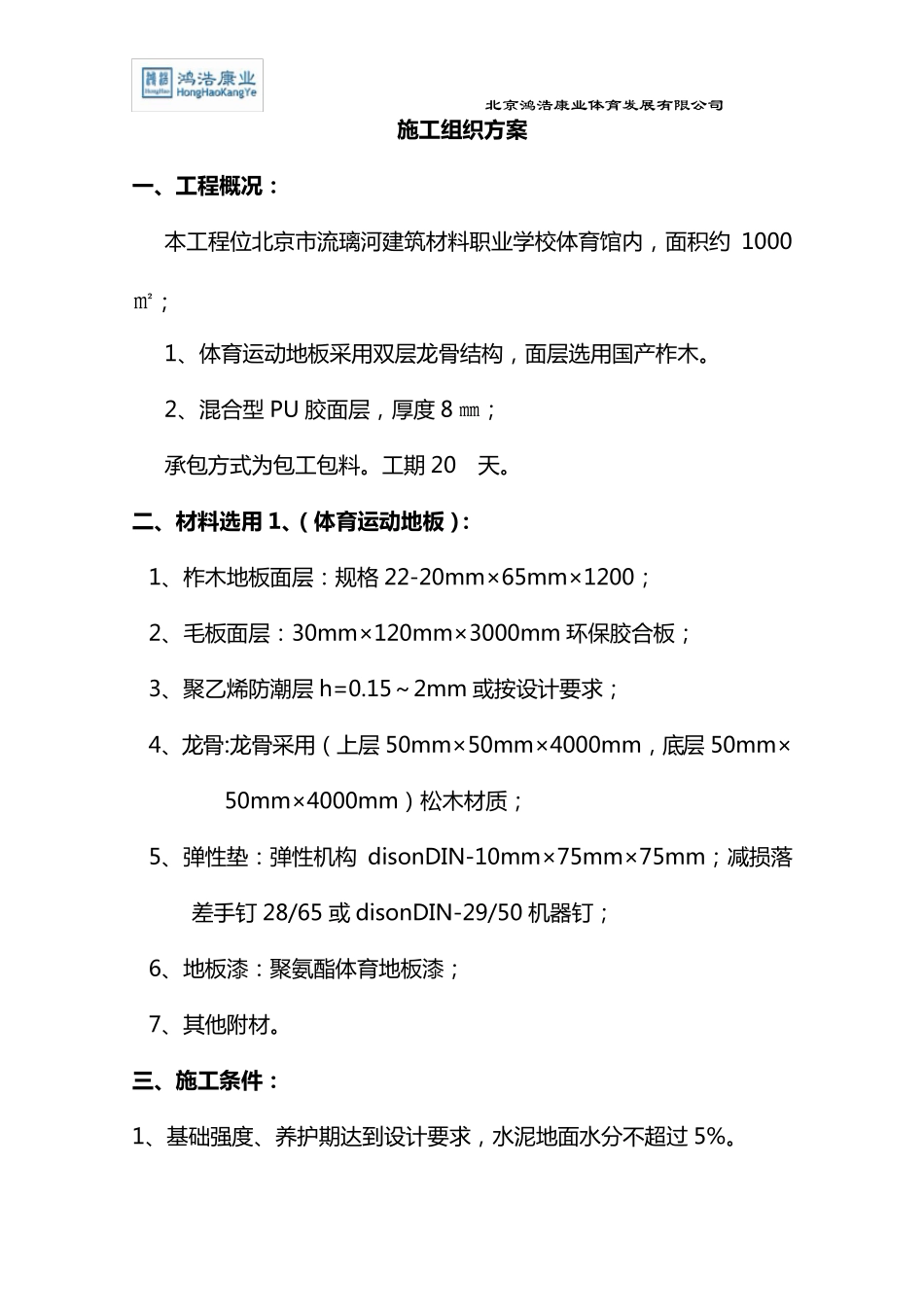 鸿浩康业
HongHaoKangYe

北京鸿浩康业体育发展有限公司

施工组织方案

一、工程概况：

本工程位北京市流璃河建筑材料职业学校体育馆内，面积约 1000 ㎡；

1、体育运动地板采用双层龙骨结构，面层选用国产柞木。

2、混合型 PU 胶面层，厚度 8 ㎜；

承包方式为包工包料。工期 20 天。

二、材料选用 1、(体育运动地板)：

1、柞木地板面层：规格 22-20mm×65mm×1200；

2、毛板面层：30mm×120mm×3000mm 环保胶合板；

3、聚乙烯防潮层 h=0.15~2mm 或按设计要求；

4、龙骨:龙骨采用(上层 50mm×50mm×4000mm，底层 50mm×50mm×4000mm)松木材质；

5、弹性垫：弹性机构 disonDIN-10mm×75mm×75mm；减损落差手钉 28/65 或 disonDIN-29/50 机器钉；

6、地板漆：聚氨酯体育地板漆；

7、其他附材。

三、施工条件：

1、基础强度、养护期达到设计要求，水泥地面水分不超过 5%。